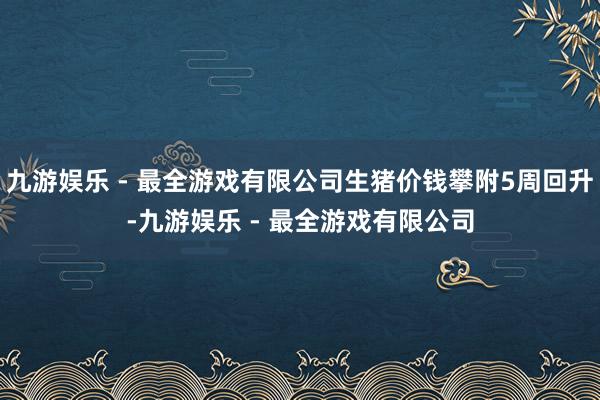 九游娱乐 - 最全游戏有限公司生猪价钱攀附5周回升-九游娱乐 - 最全游戏有限公司